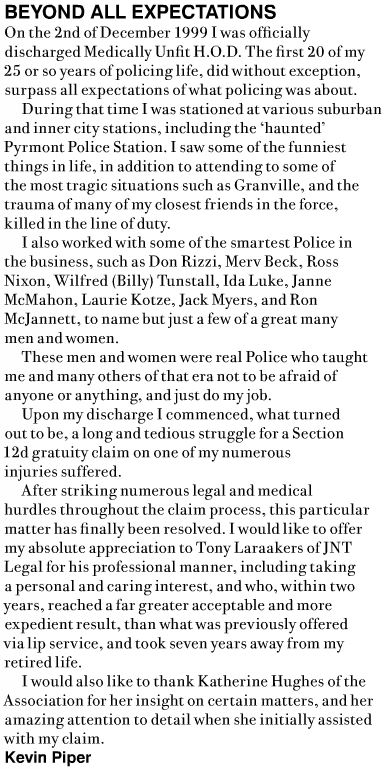 BEYOND ALL EXPECTATIONS

On the 2nd of December 1999 I was officially discharged Medically Unfit H.O.D. The first 20 of my 25 or so years of policing life, did without exception, surpass all expectations of what policing was about.

During that time I was stationed at various suburban and inner city stations, including the 'haunted' Pyrmont Police Station. I saw some of the funniest things in life, in addition to attending to some of the most tragic situations such as Granville, and the trauma of many of my closest friends in the force, killed in the line of duty.

I also worked with some of the smartest Police in the business, such as Don Rizzi, Merv Beck, Ross Nixon, Wilfred (Billy) Tunstall, Ida Luke, Janne McMahon, Laurie Kotze, Jack Myers, and Ron McJannett, to name but just a few of a great many men and women.

These men and women were real Police who taught me and many others of that era not to be afraid of anyone or anything, and just do my job.

Upon my discharge I commenced, what turned out to be, a long and tedious struggle for a Section 12d gratuity claim on one of my numerous injuries suffered.

After striking numerous legal and medical hurdles throughout the claim process, this particular matter has finally been resolved. I would like to offer my absolute appreciation to Tony Laraakers of JNT Legal for his professional manner, including taking a personal and caring interest, and who, within two years, reached a far greater acceptable and more expedient result, than what was previously offered via lip service, and took seven years away from my retired life.

I would also like to thank Katherine Hughes of the Association for her insight on certain matters, and her amazing attention to detail when she initially assisted with my claim.

Kevin Piper